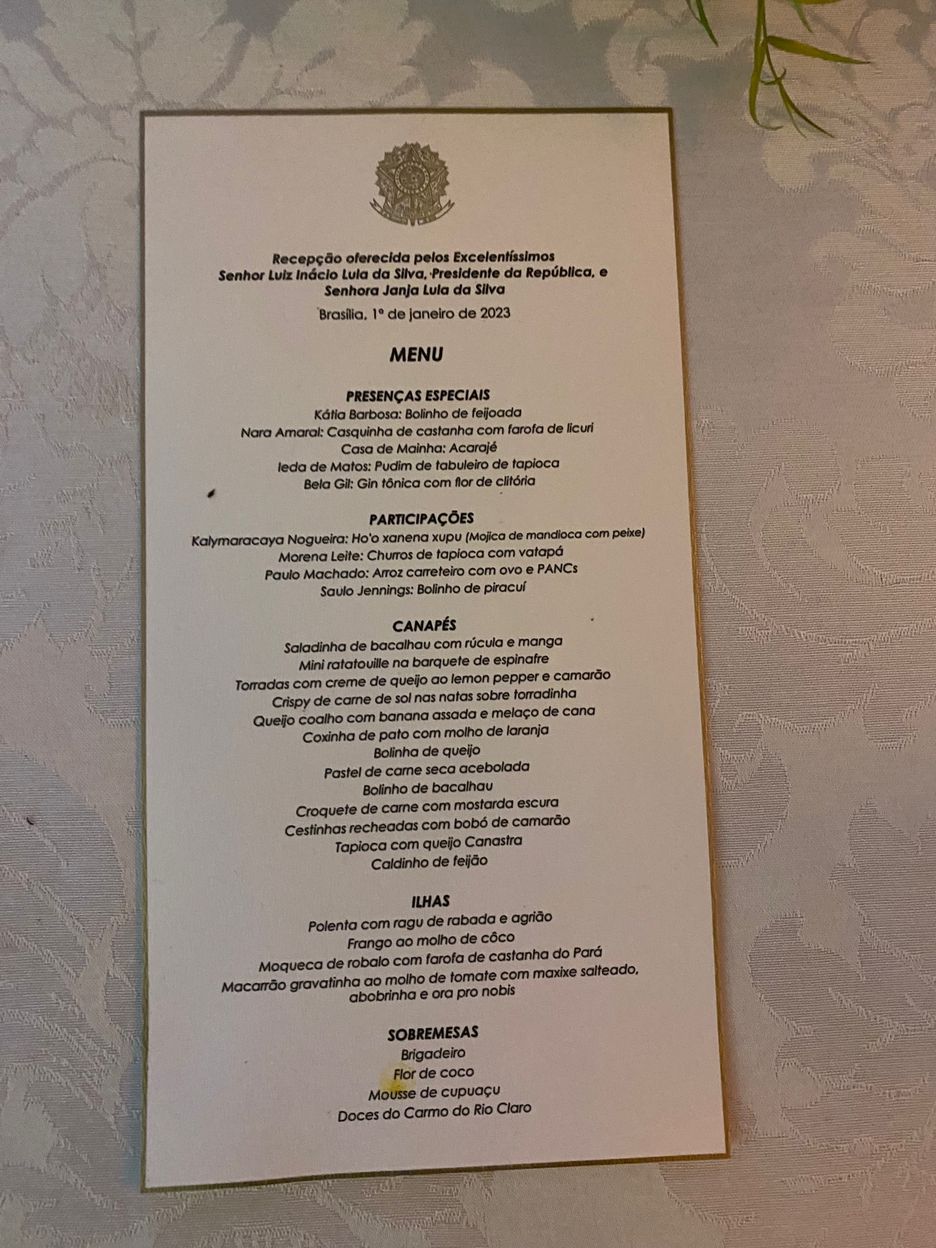 Recepção oferecida pelos Excelentíssimos
Senhor Luiz Inácio Lula da Silva, Presidente da República, e
Senhora Janja Lula da Silva

Brasília, 1º de janeiro de 2023

MENU

PRESENÇAS ESPECIAIS
Kátia Barbosa: Bolinho de feijoada
Nara Amaral: Casquinha de castanha com farofa de licuri
Casa de Mainha: Acarajé
Ieda de Matos: Pudim de tabuleiro de tapioca
Bela Gil: Gin tônica com flor de clitória

PARTICIPAÇÕES
Kalymaracaya Nogueira: Ho'o xanena xupu (Mojica de mandioca com peixe)
Morena Leite: Churros de tapioca com vatapá
Paulo Machado: Arroz carreteiro com ovo e PANCs
Saulo Jennings: Bolinho de piracuí

CANAPÉS
Saladinha de bacalhau com rúcula e manga
Mini ratatouille na barquete de espinafre
Torradas com creme de queijo ao lemon pepper e camarão
Crispy de carne de sol nas natas sobre torradinha
Queijo coalho com banana assada e melaço de cana
Coxinha de pato com molho de laranja
Bolinha de queijo
Pastel de carne seca acebolada
Bolinho de bacalhau
Croquete de carne com mostarda escura
Cestinhas recheadas com bobó de camarão
Tapioca com queijo Canastra
Caldinho de feijão

ILHAS
Polenta com ragu de rabada e agrião
Frango ao molho de côco
Moqueca de robalo com farofa de castanha do Pará
Macarrão gravatinha ao molho de tomate com maxixe salteado, abobrinha e ora pro nobis

SOBREMESAS
Brigadeiro
Flor de coco
Mousse de cupuaçu
Doces do Carmo do Rio Claro